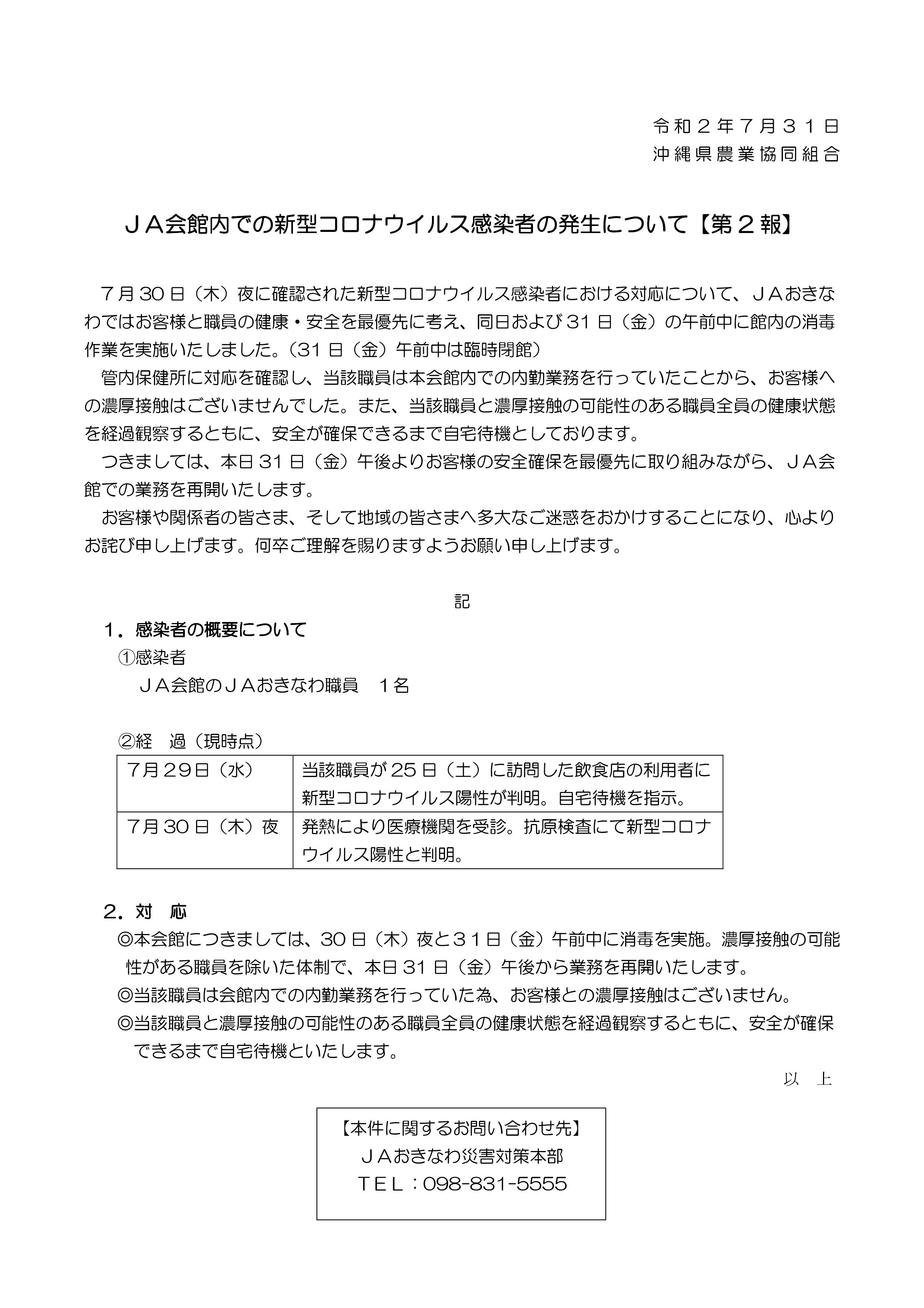 令和２年７月３１日
沖縄県農業協同組合

ＪＡ会館内での新型コロナウイルス感染者の発生について【第２報】

７月30日（木）夜に確認された新型コロナウイルス感染者における対応について、ＪＡおきなわではお客様と職員の健康・安全を最優先に考え、同日および31日（金）の午前中に館内の消毒作業を実施いたしました。（31日（金）午前中は臨時閉館）

管内保健所に対応を確認し、当該職員は本会館内での内勤業務を行っていたことから、お客様への濃厚接触はございませんでした。また、当該職員と濃厚接触の可能性のある職員全員の健康状態を経過観察するともに、安全が確保できるまで自宅待機としております。

つきましては、本日31日（金）午後よりお客様の安全確保を最優先に取り組みながら、ＪＡ会館での業務を再開いたします。

お客様や関係者の皆さま、そして地域の皆さまへ多大なご迷惑をおかけすることになり、心よりお詫び申し上げます。何卒ご理解を賜りますようお願い申し上げます。

記

１．感染者の概要について
①感染者
ＪＡ会館のＪＡおきなわ職員　１名

②経　過（現時点）

| 7月29日（水） | 当該職員が25日（土）に訪問した飲食店の利用者に新型コロナウイルス陽性が判明。自宅待機を指示。 |
|---|---|
| 7月30日（木）夜 | 発熱により医療機関を受診。抗原検査にて新型コロナウイルス陽性と判明。 |

２．対　応
◎本会館につきましては、30日（木）夜と３１日（金）午前中に消毒を実施。濃厚接触の可能性がある職員を除いた体制で、本日31日（金）午後から業務を再開いたします。
◎当該職員は会館内での内勤業務を行っていた為、お客様との濃厚接触はございません。
◎当該職員と濃厚接触の可能性のある職員全員の健康状態を経過観察するともに、安全が確保できるまで自宅待機といたします。

以　上

【本件に関するお問い合わせ先】
ＪＡおきなわ災害対策本部
ＴＥＬ：098-831-5555